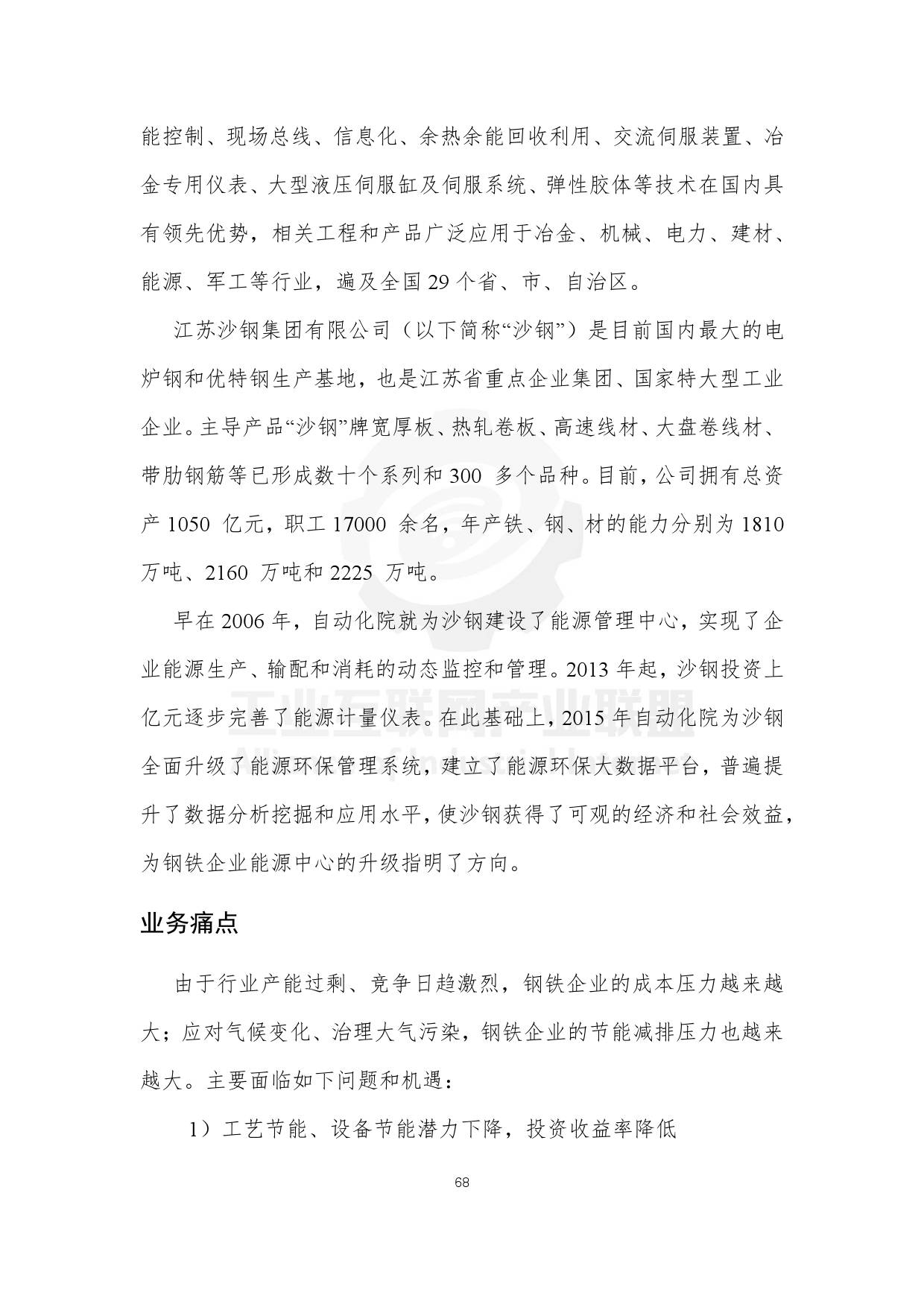 能控制、现场总线、信息化、余热余能回收利用、交流伺服装置、冶金专用仪表、大型液压伺服缸及伺服系统、弹性胶体等技术在国内具有领先优势，相关工程和产品广泛应用于冶金、机械、电力、建材、能源、军工等行业，遍及全国 29 个省、市、自治区。

江苏沙钢集团有限公司（以下简称“沙钢”）是目前国内最大的电炉钢和优特钢生产基地，也是江苏省重点企业集团、国家特大型工业企业。主导产品“沙钢”牌宽厚板、热轧卷板、高速线材、大盘卷线材、带肋钢筋等已形成数十个系列和 300 多个品种。目前，公司拥有总资产 1050 亿元，职工 17000 余名，年产铁、钢、材的能力分别为 1810 万吨、2160 万吨和 2225 万吨。

早在 2006 年，自动化院就为沙钢建设了能源管理中心，实现了企业能源生产、输配和消耗的动态监控和管理。2013 年起，沙钢投资上亿元逐步完善了能源计量仪表。在此基础上，2015 年自动化院为沙钢全面升级了能源环保管理系统，建立了能源环保大数据平台，普遍提升了数据分析挖掘和应用水平，使沙钢获得了可观的经济和社会效益，为钢铁企业能源中心的升级指明了方向。

工业互联网产业联盟

业务痛点

由于行业产能过剩、竞争日趋激烈，钢铁企业的成本压力越来越大；应对气候变化、治理大气污染，钢铁企业的节能减排压力也越来越大。主要面临如下问题和机遇：

1）工艺节能、设备节能潜力下降，投资收益率降低

68